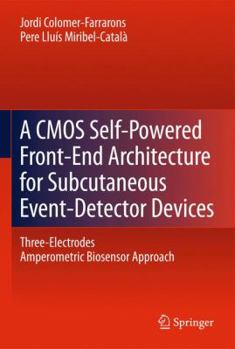 Jordi Colomer-Farrarons
Pere Lluís Miribel-Català

A CMOS Self-Powered Front-End Architecture for Subcutaneous Event-Detector Devices

Three-Electrodes Amperometric Biosensor Approach

Springer